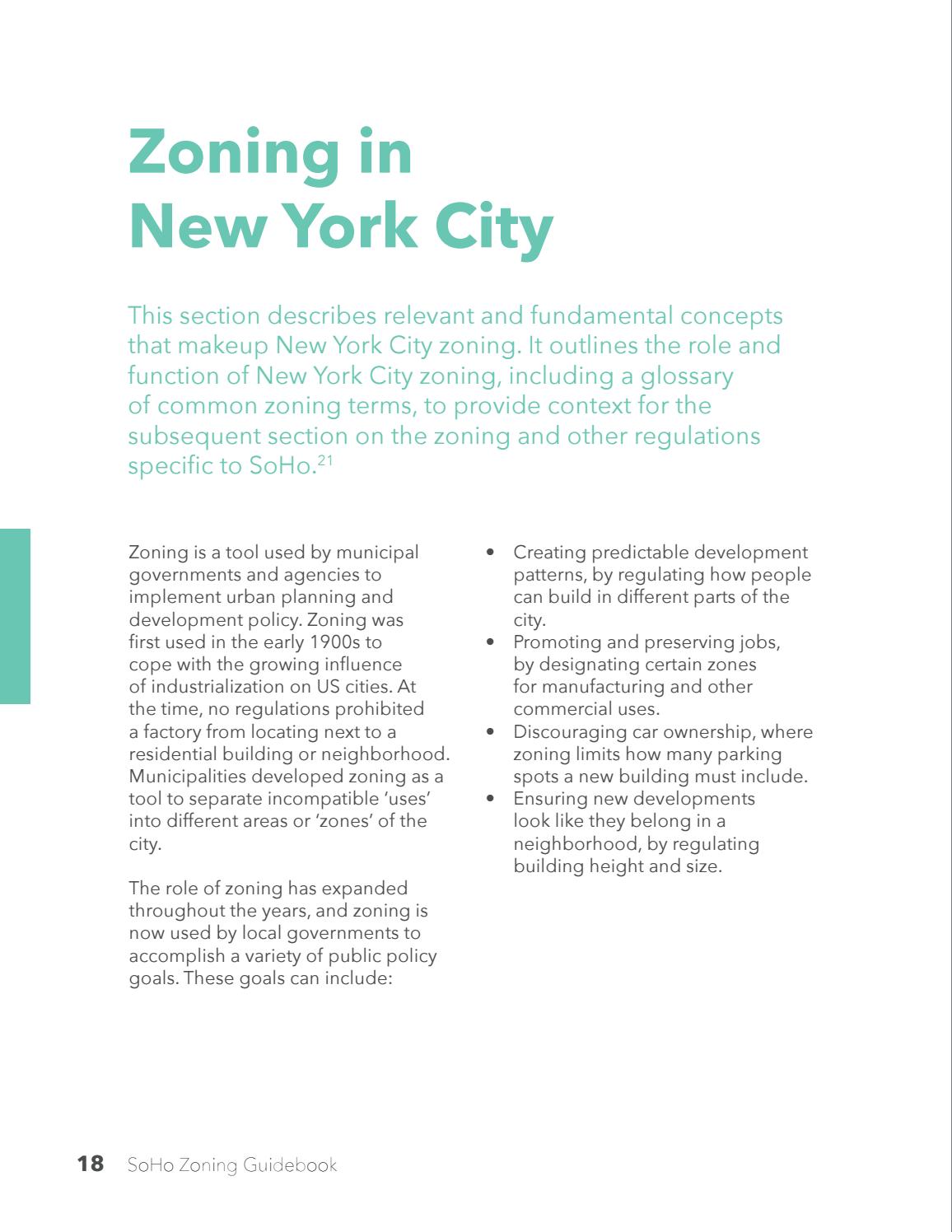 Zoning in New York City

This section describes relevant and fundamental concepts that makeup New York City zoning. It outlines the role and function of New York City zoning, including a glossary of common zoning terms, to provide context for the subsequent section on the zoning and other regulations specific to SoHo.$^{21}$

Zoning is a tool used by municipal governments and agencies to implement urban planning and development policy. Zoning was first used in the early 1900s to cope with the growing influence of industrialization on US cities. At the time, no regulations prohibited a factory from locating next to a residential building or neighborhood. Municipalities developed zoning as a tool to separate incompatible 'uses' into different areas or 'zones' of the city.

The role of zoning has expanded throughout the years, and zoning is now used by local governments to accomplish a variety of public policy goals. These goals can include:

• Creating predictable development patterns, by regulating how people can build in different parts of the city.
• Promoting and preserving jobs, by designating certain zones for manufacturing and other commercial uses.
• Discouraging car ownership, where zoning limits how many parking spots a new building must include.
• Ensuring new developments look like they belong in a neighborhood, by regulating building height and size.

18 SoHo Zoning Guidebook